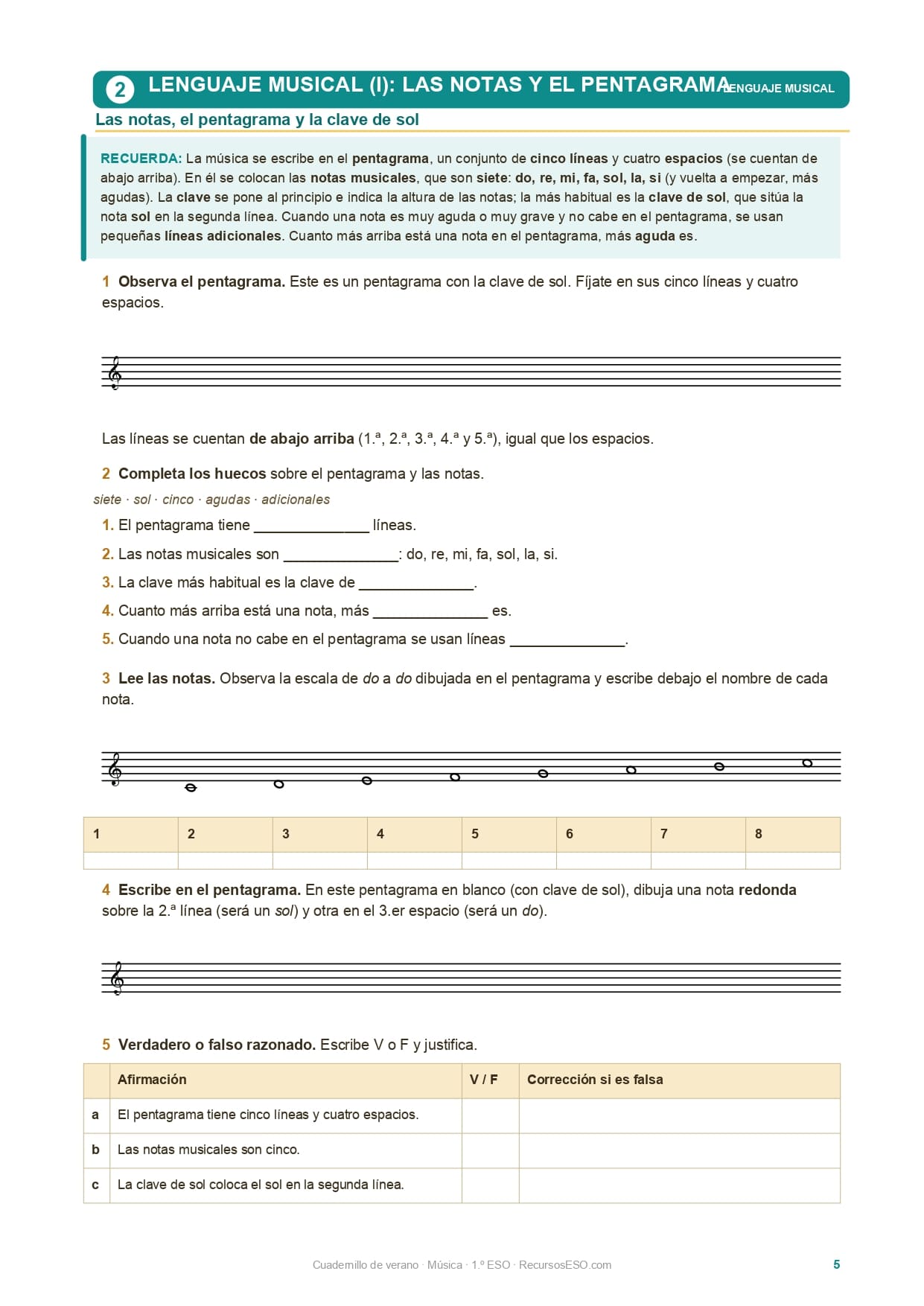 2 LENGUAJE MUSICAL (I): LAS NOTAS Y EL PENTAGRAMA LENGUAJE MUSICAL

Las notas, el pentagrama y la clave de sol

RECUERDA: La música se escribe en el pentagrama, un conjunto de cinco líneas y cuatro espacios (se cuentan de abajo arriba). En él se colocan las notas musicales, que son siete: do, re, mi, fa, sol, la, si (y vuelta a empezar, más agudas). La clave se pone al principio e indica la altura de las notas; la más habitual es la clave de sol, que sitúa la nota sol en la segunda línea. Cuando una nota es muy aguda o muy grave y no cabe en el pentagrama, se usan pequeñas líneas adicionales. Cuanto más arriba está una nota en el pentagrama, más aguda es.

1 Observa el pentagrama. Este es un pentagrama con la clave de sol. Fíjate en sus cinco líneas y cuatro espacios.

Las líneas se cuentan de abajo arriba (1.ª, 2.ª, 3.ª, 4.ª y 5.ª), igual que los espacios.

2 Completa los huecos sobre el pentagrama y las notas.

siete · sol · cinco · agudas · adicionales

1. El pentagrama tiene ______________ líneas.

2. Las notas musicales son ______________: do, re, mi, fa, sol, la, si.

3. La clave más habitual es la clave de ______________.

4. Cuanto más arriba está una nota, más ______________ es.

5. Cuando una nota no cabe en el pentagrama se usan líneas ______________.

3 Lee las notas. Observa la escala de do a do dibujada en el pentagrama y escribe debajo el nombre de cada nota.

| 1 | 2 | 3 | 4 | 5 | 6 | 7 | 8 |
|---|---|---|---|---|---|---|---|
| | | | | | | | |

4 Escribe en el pentagrama. En este pentagrama en blanco (con clave de sol), dibuja una nota redonda sobre la 2.ª línea (será un sol) y otra en el 3.er espacio (será un do).

5 Verdadero o falso razonado. Escribe V o F y justifica.

| | Afirmación | V / F | Corrección si es falsa |
|---|---|---|---|
| a | El pentagrama tiene cinco líneas y cuatro espacios. | | |
| b | Las notas musicales son cinco. | | |
| c | La clave de sol coloca el sol en la segunda línea. | | |

Cuadernillo de verano · Música · 1.º ESO · RecursosESO.com

5